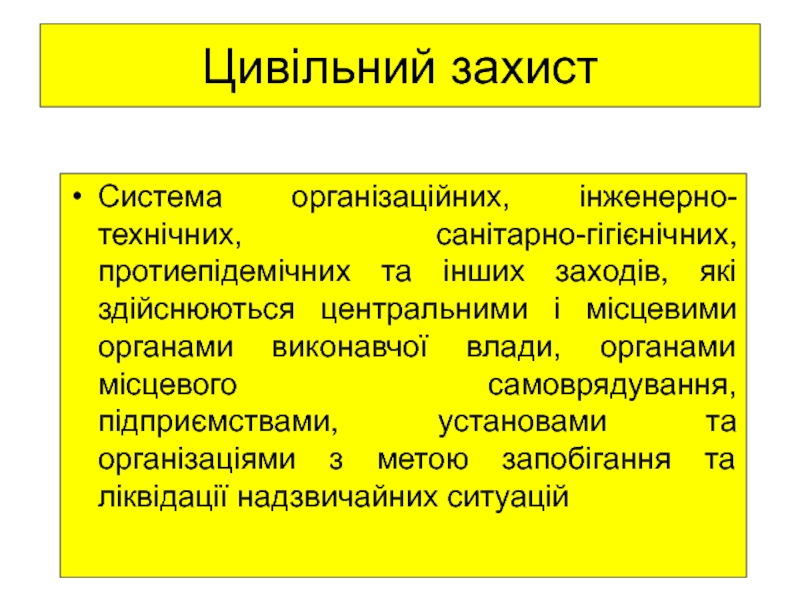 Цивільний захист

• Система організаційних, інженерно-технічних, санітарно-гігієнічних, протиепідемічних та інших заходів, які здійснюються центральними і місцевими органами виконавчої влади, органами місцевого самоврядування, підприємствами, установами та організаціями з метою запобігання та ліквідації надзвичайних ситуацій